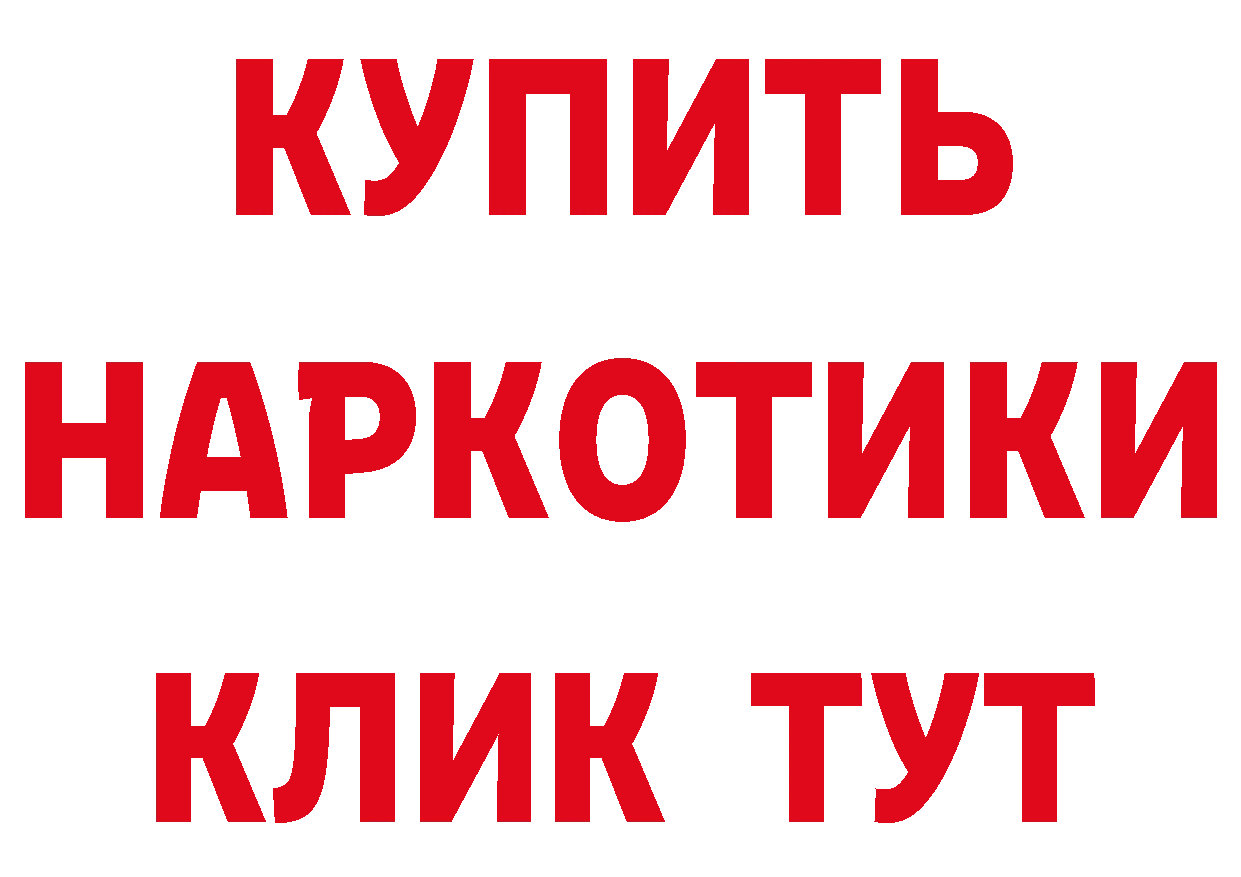 КУПИТЬ
НАРКОТИКИ
КЛИК ТУТ